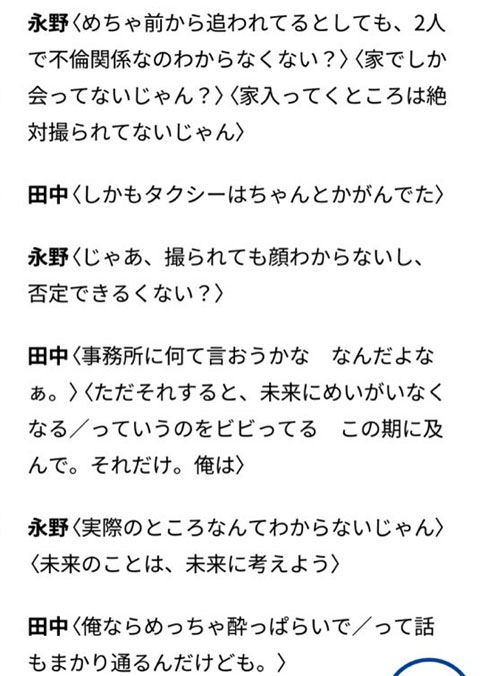 永野〈めちゃ前から追われてるとしても、2人で不倫関係なのわからなくない？〉〈家でしか会ってないじゃん？〉〈家入ってくところは絶対撮られてないじゃん〉

田中〈しかもタクシーはちゃんとかがんでた〉

永野〈じゃあ、撮られても顔わからないし、否定できるくない？〉

田中〈事務所に何て言おうかな　なんだよなぁ。〉〈ただそれすると、未来にめいがいなくなる／っていうのをビビってる　この期に及んで。それだけ。俺は〉

永野〈実際のところなんてわからないじゃん〉〈未来のことは、未来に考えよう〉

田中〈俺ならめっちゃ酔っぱらいで／って話もまかり通るんだけども。〉